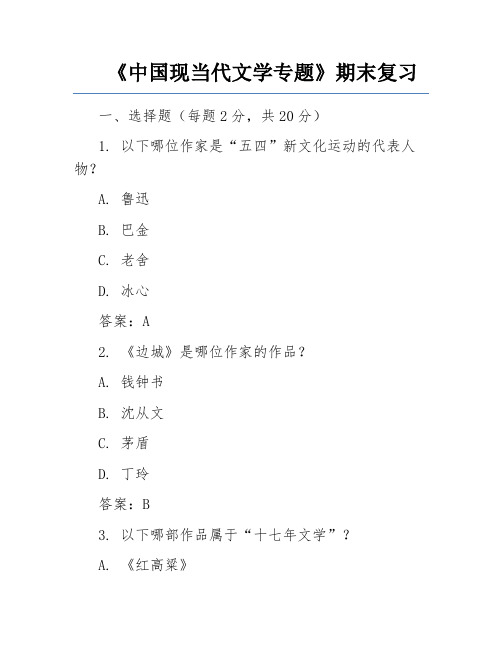 《中国现当代文学专题》期末复习

一、选择题（每题 2 分，共 20 分）

1. 以下哪位作家是“五四”新文化运动的代表人物？

A. 鲁迅

B. 巴金

C. 老舍

D. 冰心

答案：A

2. 《边城》是哪位作家的作品？

A. 钱钟书

B. 沈从文

C. 茅盾

D. 丁玲

答案：B

3. 以下哪部作品属于“十七年文学”？

A. 《红高粱》